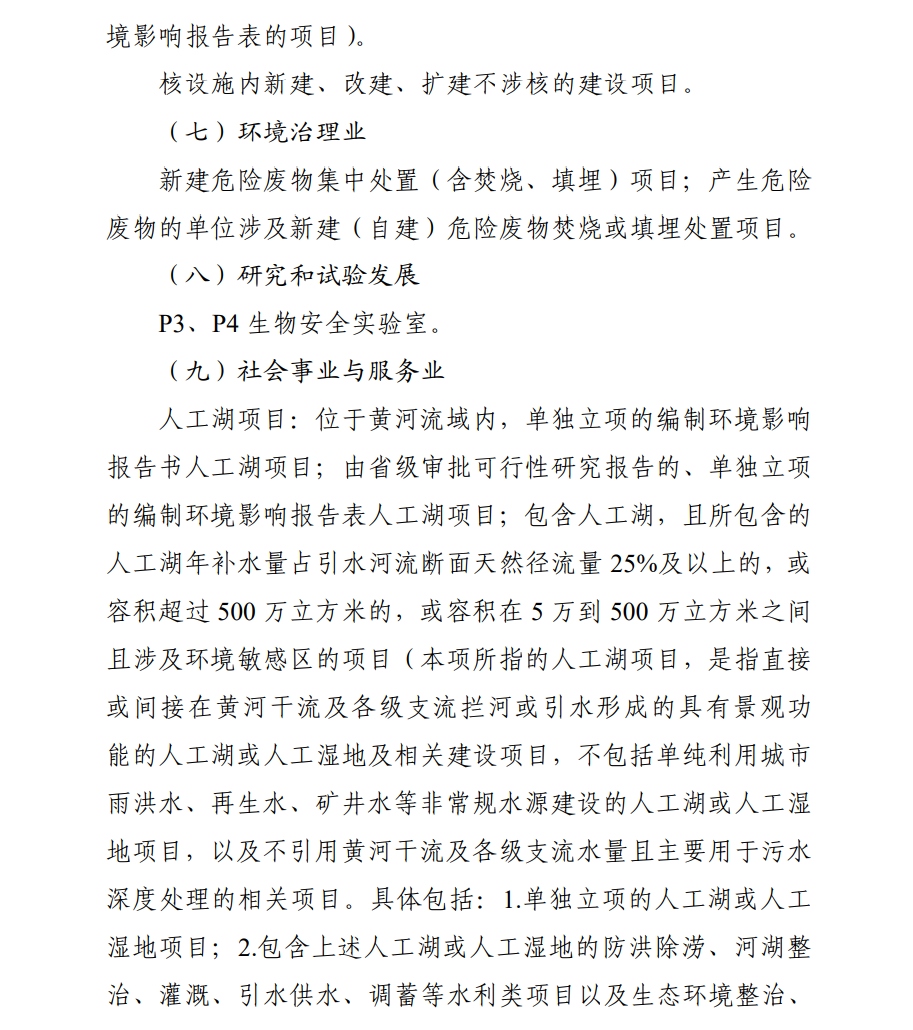 境影响报告表的项目）。

核设施内新建、改建、扩建不涉核的建设项目。

（七）环境治理业

新建危险废物集中处置（含焚烧、填埋）项目；产生危险废物的单位涉及新建（自建）危险废物焚烧或填埋处置项目。

（八）研究和试验发展

P3、P4 生物安全实验室。

（九）社会事业与服务业

人工湖项目：位于黄河流域内，单独立项的编制环境影响报告书人工湖项目；由省级审批可行性研究报告的、单独立项的编制环境影响报告表人工湖项目；包含人工湖，且所包含的人工湖年补水量占引水河流断面天然径流量 25%及以上的，或容积超过 500 万立方米的，或容积在 5 万到 500 万立方米之间且涉及环境敏感区的项目（本项所指的人工湖项目，是指直接或间接在黄河干流及各级支流拦河或引水形成的具有景观功能的人工湖或人工湿地及相关建设项目，不包括单纯利用城市雨洪水、再生水、矿井水等非常规水源建设的人工湖或人工湿地项目，以及不引用黄河干流及各级支流水量且主要用于污水深度处理的相关项目。具体包括：1.单独立项的人工湖或人工湿地项目；2.包含上述人工湖或人工湿地的防洪除涝、河湖整治、灌溉、引水供水、调蓄等水利类项目以及生态环境整治、